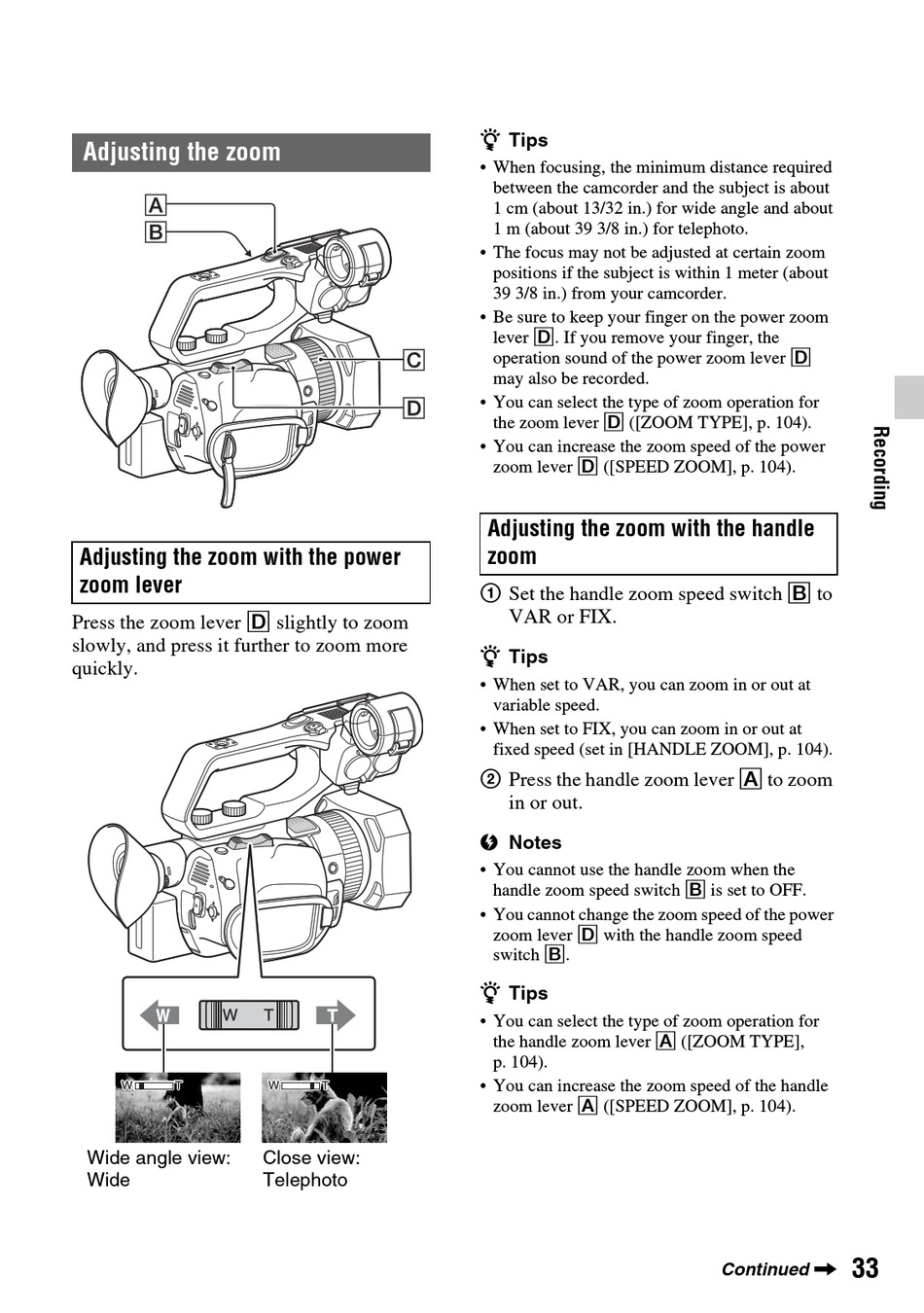 Adjusting the zoom

A

B

C

D

Adjusting the zoom with the power zoom lever

Press the zoom lever D slightly to zoom slowly, and press it further to zoom more quickly.

W

W T

T

W T

W T

Wide angle view: Wide

Close view: Telephoto

Tips

• When focusing, the minimum distance required between the camcorder and the subject is about 1 cm (about 13/32 in.) for wide angle and about 1 m (about 39 3/8 in.) for telephoto.

• The focus may not be adjusted at certain zoom positions if the subject is within 1 meter (about 39 3/8 in.) from your camcorder.

• Be sure to keep your finger on the power zoom lever D. If you remove your finger, the operation sound of the power zoom lever D may also be recorded.

• You can select the type of zoom operation for the zoom lever D ([ZOOM TYPE], p. 104).

• You can increase the zoom speed of the power zoom lever D ([SPEED ZOOM], p. 104).

Adjusting the zoom with the handle zoom

① Set the handle zoom speed switch B to VAR or FIX.

Tips

• When set to VAR, you can zoom in or out at variable speed.

• When set to FIX, you can zoom in or out at fixed speed (set in [HANDLE ZOOM], p. 104).

② Press the handle zoom lever A to zoom in or out.

Notes

• You cannot use the handle zoom when the handle zoom speed switch B is set to OFF.

• You cannot change the zoom speed of the power zoom lever D with the handle zoom speed switch B.

Tips

• You can select the type of zoom operation for the handle zoom lever A ([ZOOM TYPE], p. 104).

• You can increase the zoom speed of the handle zoom lever A ([SPEED ZOOM], p. 104).

Recording

Continued ➡ 33